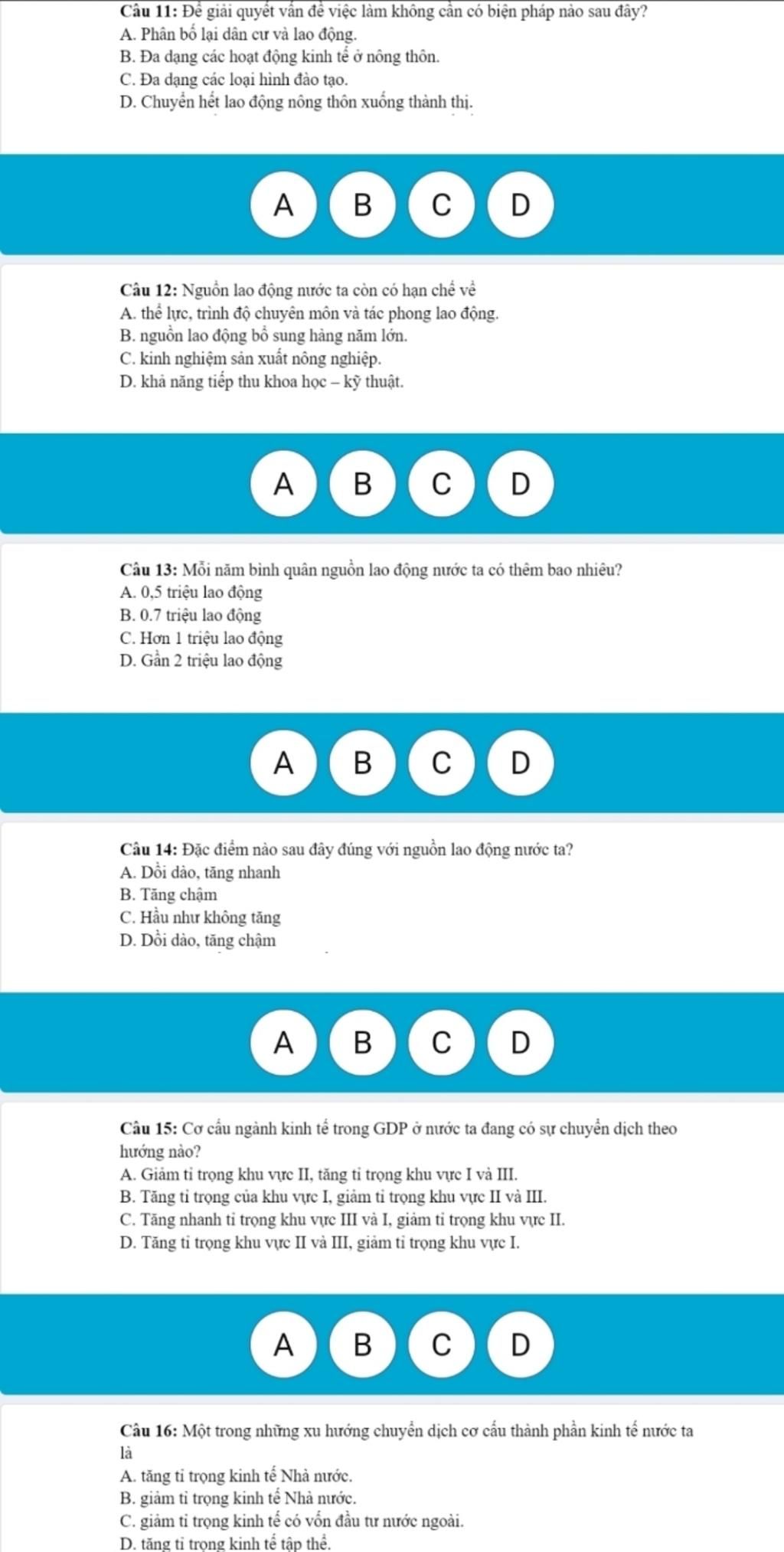 Câu 11: Để giải quyết vấn đề việc làm không cần có biện pháp nào sau đây?
A. Phân bố lại dân cư và lao động.
B. Đa dạng các hoạt động kinh tế ở nông thôn.
C. Đa dạng các loại hình đào tạo.
D. Chuyển hết lao động nông thôn xuống thành thị.

A B C D

Câu 12: Nguồn lao động nước ta còn có hạn chế về
A. thể lực, trình độ chuyên môn và tác phong lao động.
B. nguồn lao động bổ sung hàng năm lớn.
C. kinh nghiệm sản xuất nông nghiệp.
D. khả năng tiếp thu khoa học – kỹ thuật.

A B C D

Câu 13: Mỗi năm bình quân nguồn lao động nước ta có thêm bao nhiêu?
A. 0,5 triệu lao động
B. 0.7 triệu lao động
C. Hơn 1 triệu lao động
D. Gần 2 triệu lao động

A B C D

Câu 14: Đặc điểm nào sau đây đúng với nguồn lao động nước ta?
A. Dồi dào, tăng nhanh
B. Tăng chậm
C. Hầu như không tăng
D. Dồi dào, tăng chậm

A B C D

Câu 15: Cơ cấu ngành kinh tế trong GDP ở nước ta đang có sự chuyển dịch theo hướng nào?
A. Giảm tỉ trọng khu vực II, tăng tỉ trọng khu vực I và III.
B. Tăng tỉ trọng của khu vực I, giảm tỉ trọng khu vực II và III.
C. Tăng nhanh tỉ trọng khu vực III và I, giảm tỉ trọng khu vực II.
D. Tăng tỉ trọng khu vực II và III, giảm tỉ trọng khu vực I.

A B C D

Câu 16: Một trong những xu hướng chuyển dịch cơ cấu thành phần kinh tế nước ta là
A. tăng tỉ trọng kinh tế Nhà nước.
B. giảm tỉ trọng kinh tế Nhà nước.
C. giảm tỉ trọng kinh tế có vốn đầu tư nước ngoài.
D. tăng tỉ trọng kinh tế tập thể.